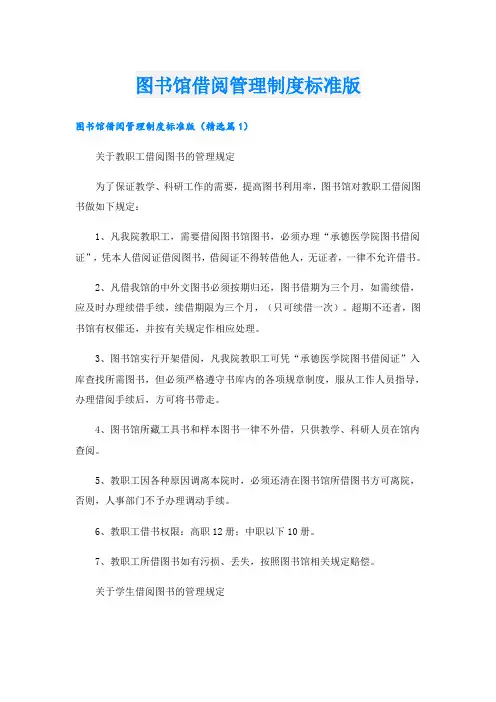 图书馆借阅管理制度标准版

图书馆借阅管理制度标准版（精选篇1）

关于教职工借阅图书的管理规定

为了保证教学、科研工作的需要，提高图书利用率，图书馆对教职工借阅图书做如下规定：

1、凡我院教职工，需要借阅图书馆图书，必须办理“承德医学院图书借阅证”，凭本人借阅证借阅图书，借阅证不得转借他人，无证者，一律不允许借书。

2、凡借我馆的中外文图书必须按期归还，图书借期为三个月，如需续借，应及时办理续借手续，续借期限为三个月，（只可续借一次）。超期不还者，图书馆有权催还，并按有关规定作相应处理。

3、图书馆实行开架借阅，凡我院教职工可凭“承德医学院图书借阅证”入库查找所需图书，但必须严格遵守书库内的各项规章制度，服从工作人员指导，办理借阅手续后，方可将书带走。

4、图书馆所藏工具书和样本图书一律不外借，只供教学、科研人员在馆内查阅。

5、教职工因各种原因调离本院时，必须还清在图书馆所借图书方可离院，否则，人事部门不予办理调动手续。

6、教职工借书权限：高职12册；中职以下10册。

7、教职工所借图书如有污损、丢失，按照图书馆相关规定赔偿。

关于学生借阅图书的管理规定